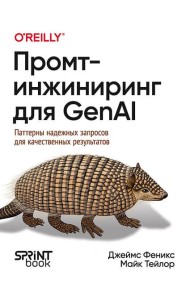 O'REILLY®

Промт-инжиниринг для GenAI

Паттерны надежных запросов для качественных результатов

SPRINT book

Джеймс Феникс
Майк Тейлор